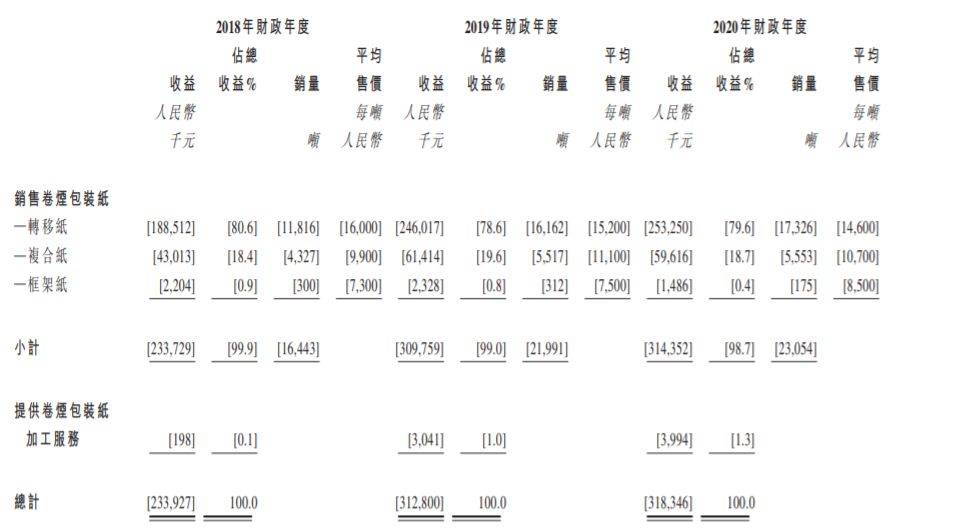 | | 2018年財政年度 | | | | 2019年財政年度 | | | | 2020年財政年度 | | | |
|---|---|---|---|---|---|---|---|---|---|---|---|---|
| | 收益 | 佔總收益% | 銷量 | 平均售價 | 收益 | 佔總收益% | 銷量 | 平均售價 | 收益 | 佔總收益% | 銷量 | 平均售價 |
| | 人民幣千元 | | 噸 | 每噸人民幣 | 人民幣千元 | | 噸 | 每噸人民幣 | 人民幣千元 | | 噸 | 每噸人民幣 |
| 銷售卷煙包裝紙 | | | | | | | | | | | | |
| 一轉移紙 | [188,512] | [80.6] | [11,816] | [16,000] | [246,017] | [78.6] | [16,162] | [15,200] | [253,250] | [79.6] | [17,326] | [14,600] |
| 一複合紙 | [43,013] | [18.4] | [4,327] | [9,900] | [61,414] | [19.6] | [5,517] | [11,100] | [59,616] | [18.7] | [5,553] | [10,700] |
| 一框架紙 | [2,204] | [0.9] | [300] | [7,300] | [2,328] | [0.8] | [312] | [7,500] | [1,486] | [0.4] | [175] | [8,500] |
| 小計 | [233,729] | [99.9] | [16,443] | | [309,759] | [99.0] | [21,991] | | [314,352] | [98.7] | [23,054] | |
| 提供卷煙包裝紙加工服務 | [198] | [0.1] | | | [3,041] | [1.0] | | | [3,994] | [1.3] | | |
| 總計 | [233,927] | 100.0 | | | [312,800] | 100.0 | | | [318,346] | 100.0 | | |